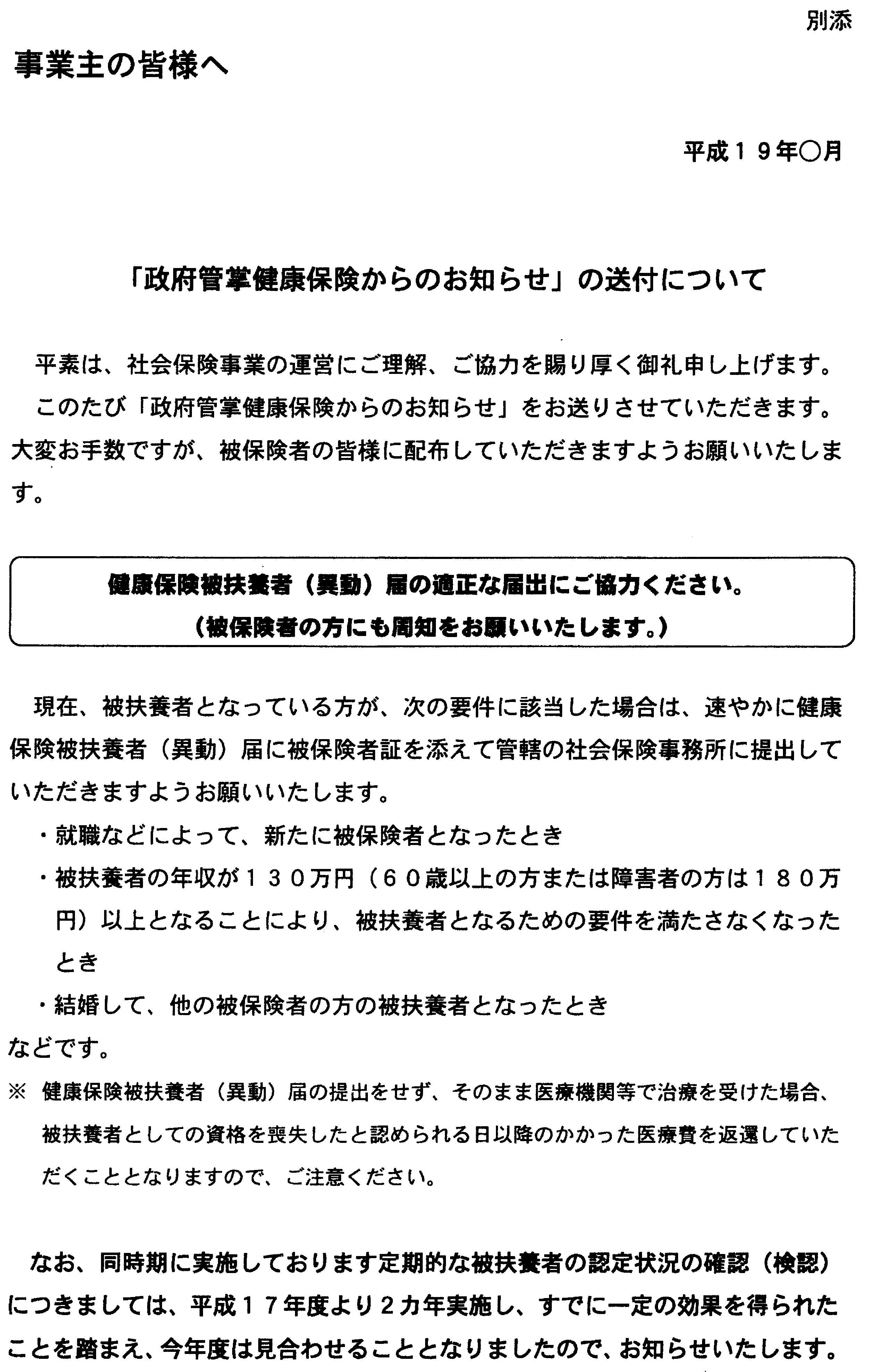 別添

事業主の皆様へ

平成１９年○月

「政府管掌健康保険からのお知らせ」の送付について

平素は、社会保険事業の運営にご理解、ご協力を賜り厚く御礼申し上げます。

このたび「政府管掌健康保険からのお知らせ」をお送りさせていただきます。大変お手数ですが、被保険者の皆様に配布していただきますようお願いいたします。

健康保険被扶養者（異動）届の適正な届出にご協力ください。
（被保険者の方にも周知をお願いいたします。）

現在、被扶養者となっている方が、次の要件に該当した場合は、速やかに健康保険被扶養者（異動）届に被保険者証を添えて管轄の社会保険事務所に提出していただきますようお願いいたします。

・就職などによって、新たに被保険者となったとき

・被扶養者の年収が１３０万円（６０歳以上の方または障害者の方は１８０万円）以上となることにより、被扶養者となるための要件を満たさなくなったとき

・結婚して、他の被保険者の方の被扶養者となったとき

などです。

※ 健康保険被扶養者（異動）届の提出をせず、そのまま医療機関等で治療を受けた場合、被扶養者としての資格を喪失したと認められる日以降のかかった医療費を返還していただくこととなりますので、ご注意ください。

なお、同時期に実施しております定期的な被扶養者の認定状況の確認（検認）につきましては、平成１７年度より２カ年実施し、すでに一定の効果を得られたことを踏まえ、今年度は見合わせることとなりましたので、お知らせいたします。